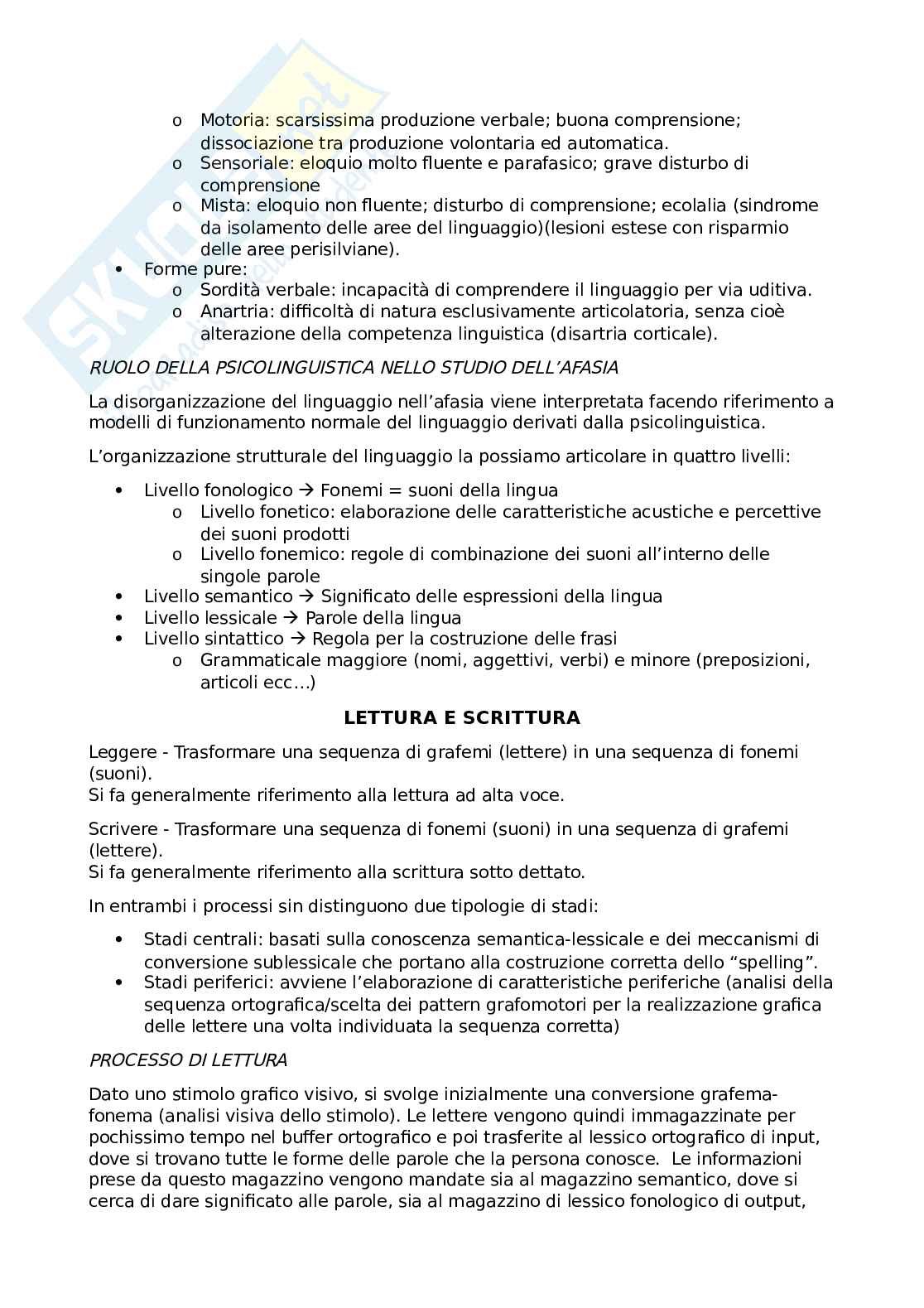 o Motoria: scarsissima produzione verbale; buona comprensione; dissociazione tra produzione volontaria ed automatica.
o Sensoriale: eloquio molto fluente e parafasico; grave disturbo di comprensione
o Mista: eloquio non fluente; disturbo di comprensione; ecolalia (sindrome da isolamento delle aree del linguaggio)(lesioni estese con risparmio delle aree perisilviane).
• Forme pure:
o Sordità verbale: incapacità di comprendere il linguaggio per via uditiva.
o Anartria: difficoltà di natura esclusivamente articolatoria, senza cioè alterazione della competenza linguistica (disartria corticale).

RUOLO DELLA PSICOLINGUISTICA NELLO STUDIO DELL'AFASIA

La disorganizzazione del linguaggio nell'afasia viene interpretata facendo riferimento a modelli di funzionamento normale del linguaggio derivati dalla psicolinguistica.

L'organizzazione strutturale del linguaggio la possiamo articolare in quattro livelli:

• Livello fonologico → Fonemi = suoni della lingua
o Livello fonetico: elaborazione delle caratteristiche acustiche e percettive dei suoni prodotti
o Livello fonemico: regole di combinazione dei suoni all'interno delle singole parole
• Livello semantico → Significato delle espressioni della lingua
• Livello lessicale → Parole della lingua
• Livello sintattico → Regola per la costruzione delle frasi
o Grammaticale maggiore (nomi, aggettivi, verbi) e minore (preposizioni, articoli ecc…)

LETTURA E SCRITTURA

Leggere - Trasformare una sequenza di grafemi (lettere) in una sequenza di fonemi (suoni).
Si fa generalmente riferimento alla lettura ad alta voce.

Scrivere - Trasformare una sequenza di fonemi (suoni) in una sequenza di grafemi (lettere).
Si fa generalmente riferimento alla scrittura sotto dettato.

In entrambi i processi sin distinguono due tipologie di stadi:

• Stadi centrali: basati sulla conoscenza semantica-lessicale e dei meccanismi di conversione sublessicale che portano alla costruzione corretta dello "spelling".
• Stadi periferici: avviene l'elaborazione di caratteristiche periferiche (analisi della sequenza ortografica/scelta dei pattern grafomotori per la realizzazione grafica delle lettere una volta individuata la sequenza corretta)

PROCESSO DI LETTURA

Dato uno stimolo grafico visivo, si svolge inizialmente una conversione grafema-fonema (analisi visiva dello stimolo). Le lettere vengono quindi immagazzinate per pochissimo tempo nel buffer ortografico e poi trasferite al lessico ortografico di input, dove si trovano tutte le forme delle parole che la persona conosce. Le informazioni prese da questo magazzino vengono mandate sia al magazzino semantico, dove si cerca di dare significato alle parole, sia al magazzino di lessico fonologico di output,